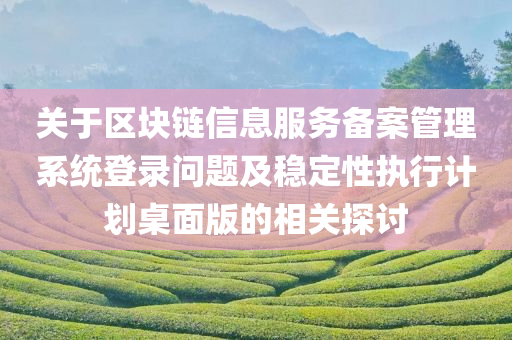 关于区块链信息服务备案管理系统登录问题及稳定性执行计划桌面版的相关探讨